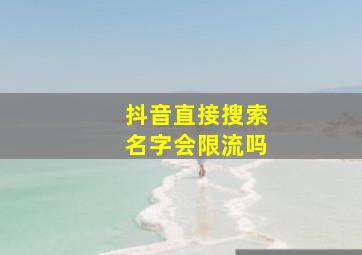 抖音直接搜索
名字会限流吗